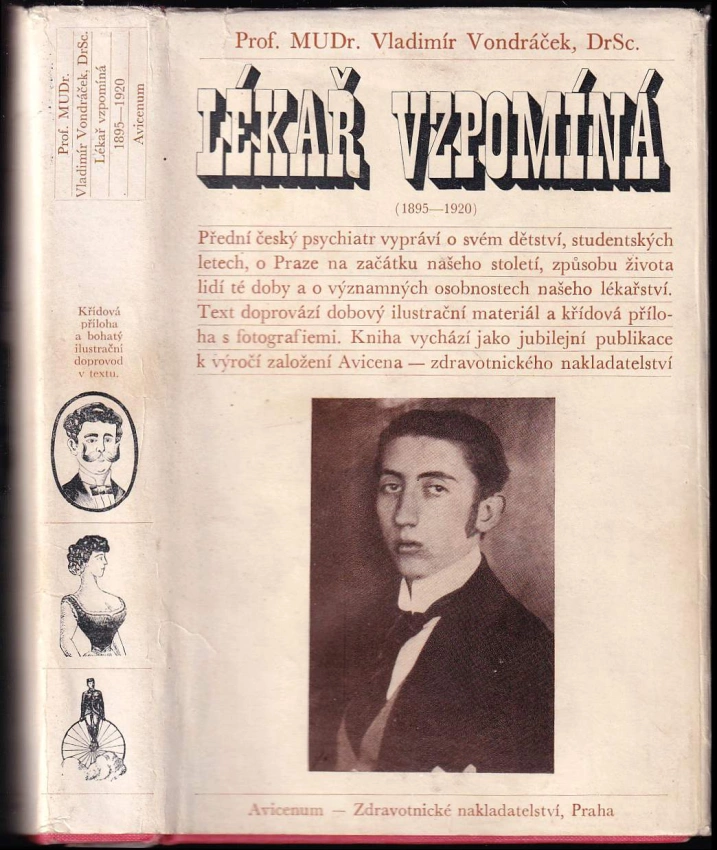 Prof. MUDr. Vladimír Vondráček, DrSc.
Lékař vzpomíná
1895—1920
Avicenum

Křídová příloha a bohatý ilustrační doprovod v textu.

Prof. MUDr. Vladimír Vondráček, DrSc.

LÉKAŘ VZPOMÍNÁ

(1895—1920)

Přední český psychiatr vypráví o svém dětství, studentských letech, o Praze na začátku našeho století, způsobu života lidí té doby a o významných osobnostech našeho lékařství. Text doprovází dobový ilustrační materiál a křídová příloha s fotografiemi. Kniha vychází jako jubilejní publikace k výročí založení Avicena — zdravotnického nakladatelství

Avicenum — Zdravotnické nakladatelství, Praha